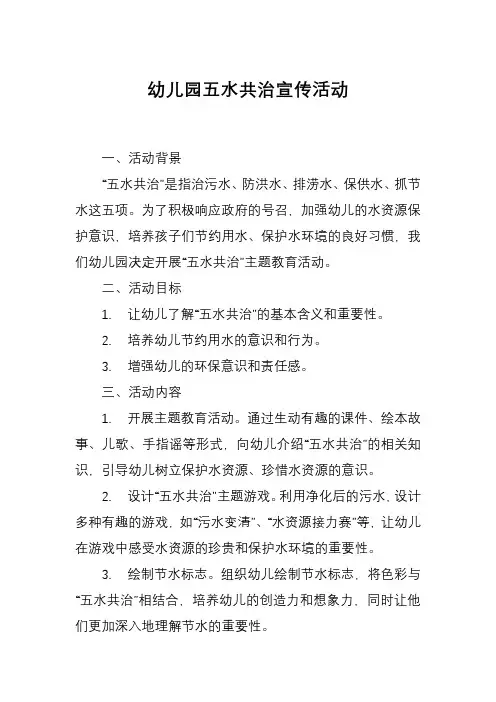 幼儿园五水共治宣传活动

一、活动背景

“五水共治”是指治污水、防洪水、排涝水、保供水、抓节水这五项。为了积极响应政府的号召，加强幼儿的水资源保护意识，培养孩子们节约用水、保护水环境的良好习惯，我们幼儿园决定开展“五水共治”主题教育活动。

二、活动目标

1. 让幼儿了解“五水共治”的基本含义和重要性。

2. 培养幼儿节约用水的意识和行为。

3. 增强幼儿的环保意识和责任感。

三、活动内容

1. 开展主题教育活动。通过生动有趣的课件、绘本故事、儿歌、手指谣等形式，向幼儿介绍“五水共治”的相关知识，引导幼儿树立保护水资源、珍惜水资源的意识。

2. 设计“五水共治”主题游戏。利用净化后的污水，设计多种有趣的游戏，如“污水变清”、“水资源接力赛”等，让幼儿在游戏中感受水资源的珍贵和保护水环境的重要性。

3. 绘制节水标志。组织幼儿绘制节水标志，将色彩与“五水共治”相结合，培养幼儿的创造力和想象力，同时让他们更加深入地理解节水的重要性。